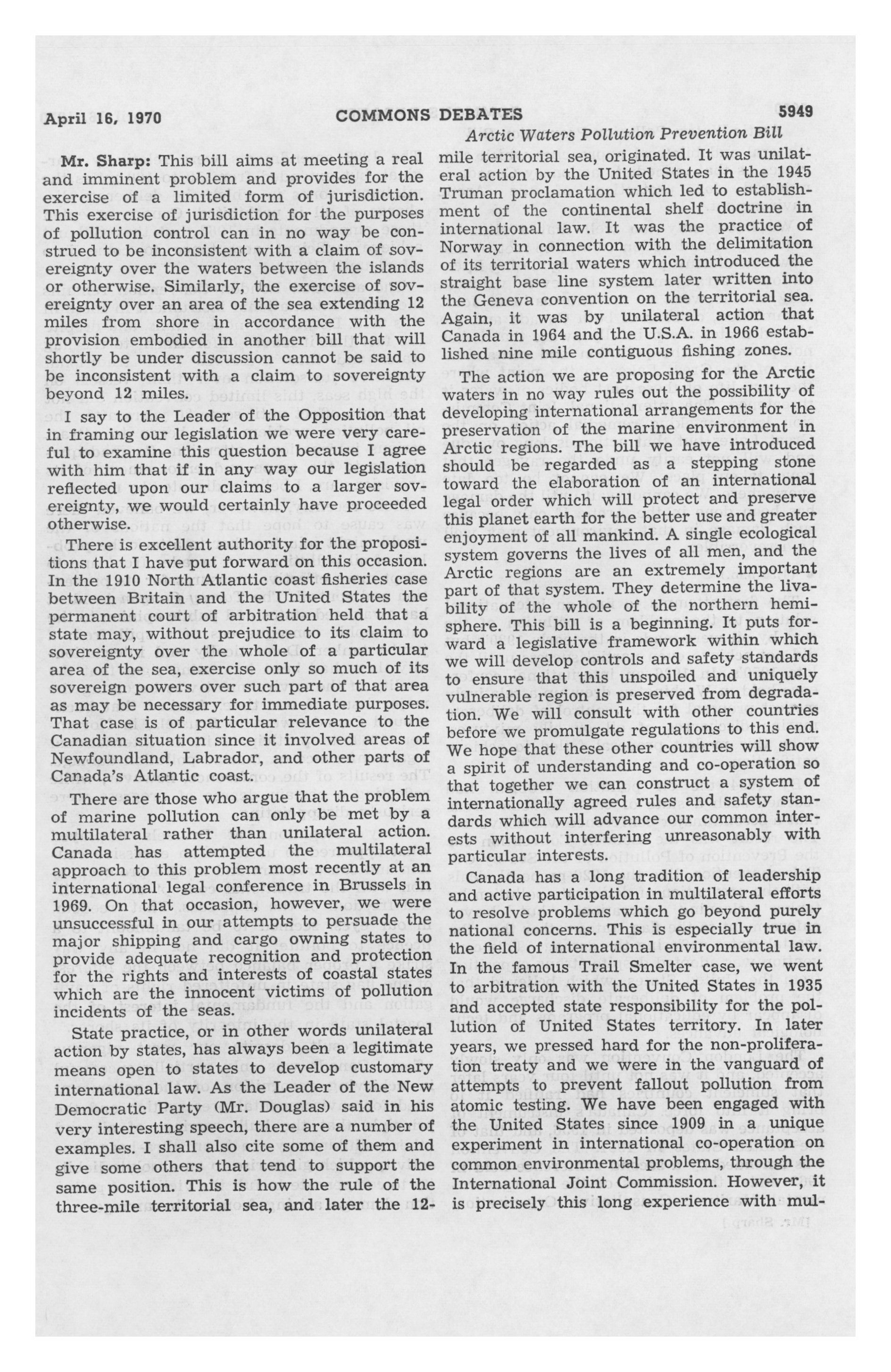 April 16, 1970 COMMONS DEBATES 5949

Arctic Waters Pollution Prevention Bill

Mr. Sharp: This bill aims at meeting a real and imminent problem and provides for the exercise of a limited form of jurisdiction. This exercise of jurisdiction for the purposes of pollution control can in no way be construed to be inconsistent with a claim of sovereignty over the waters between the islands or otherwise. Similarly, the exercise of sovereignty over an area of the sea extending 12 miles from shore in accordance with the provision embodied in another bill that will shortly be under discussion cannot be said to be inconsistent with a claim to sovereignty beyond 12 miles.

I say to the Leader of the Opposition that in framing our legislation we were very careful to examine this question because I agree with him that if in any way our legislation reflected upon our claims to a larger sovereignty, we would certainly have proceeded otherwise.

There is excellent authority for the propositions that I have put forward on this occasion. In the 1910 North Atlantic coast fisheries case between Britain and the United States the permanent court of arbitration held that a state may, without prejudice to its claim to sovereignty over the whole of a particular area of the sea, exercise only so much of its sovereign powers over such part of that area as may be necessary for immediate purposes. That case is of particular relevance to the Canadian situation since it involved areas of Newfoundland, Labrador, and other parts of Canada's Atlantic coast.

There are those who argue that the problem of marine pollution can only be met by a multilateral rather than unilateral action. Canada has attempted the multilateral approach to this problem most recently at an international legal conference in Brussels in 1969. On that occasion, however, we were unsuccessful in our attempts to persuade the major shipping and cargo owning states to provide adequate recognition and protection for the rights and interests of coastal states which are the innocent victims of pollution incidents of the seas.

State practice, or in other words unilateral action by states, has always been a legitimate means open to states to develop customary international law. As the Leader of the New Democratic Party (Mr. Douglas) said in his very interesting speech, there are a number of examples. I shall also cite some of them and give some others that tend to support the same position. This is how the rule of the three-mile territorial sea, and later the 12-mile territorial sea, originated. It was unilateral action by the United States in the 1945 Truman proclamation which led to establishment of the continental shelf doctrine in international law. It was the practice of Norway in connection with the delimitation of its territorial waters which introduced the straight base line system later written into the Geneva convention on the territorial sea. Again, it was by unilateral action that Canada in 1964 and the U.S.A. in 1966 established nine mile contiguous fishing zones.

The action we are proposing for the Arctic waters in no way rules out the possibility of developing international arrangements for the preservation of the marine environment in Arctic regions. The bill we have introduced should be regarded as a stepping stone toward the elaboration of an international legal order which will protect and preserve this planet earth for the better use and greater enjoyment of all mankind. A single ecological system governs the lives of all men, and the Arctic regions are an extremely important part of that system. They determine the livability of the whole of the northern hemisphere. This bill is a beginning. It puts forward a legislative framework within which we will develop controls and safety standards to ensure that this unspoiled and uniquely vulnerable region is preserved from degradation. We will consult with other countries before we promulgate regulations to this end. We hope that these other countries will show a spirit of understanding and co-operation so that together we can construct a system of internationally agreed rules and safety standards which will advance our common interests without interfering unreasonably with particular interests.

Canada has a long tradition of leadership and active participation in multilateral efforts to resolve problems which go beyond purely national concerns. This is especially true in the field of international environmental law. In the famous Trail Smelter case, we went to arbitration with the United States in 1935 and accepted state responsibility for the pollution of United States territory. In later years, we pressed hard for the non-proliferation treaty and we were in the vanguard of attempts to prevent fallout pollution from atomic testing. We have been engaged with the United States since 1909 in a unique experiment in international co-operation on common environmental problems, through the International Joint Commission. However, it is precisely this long experience with mul-